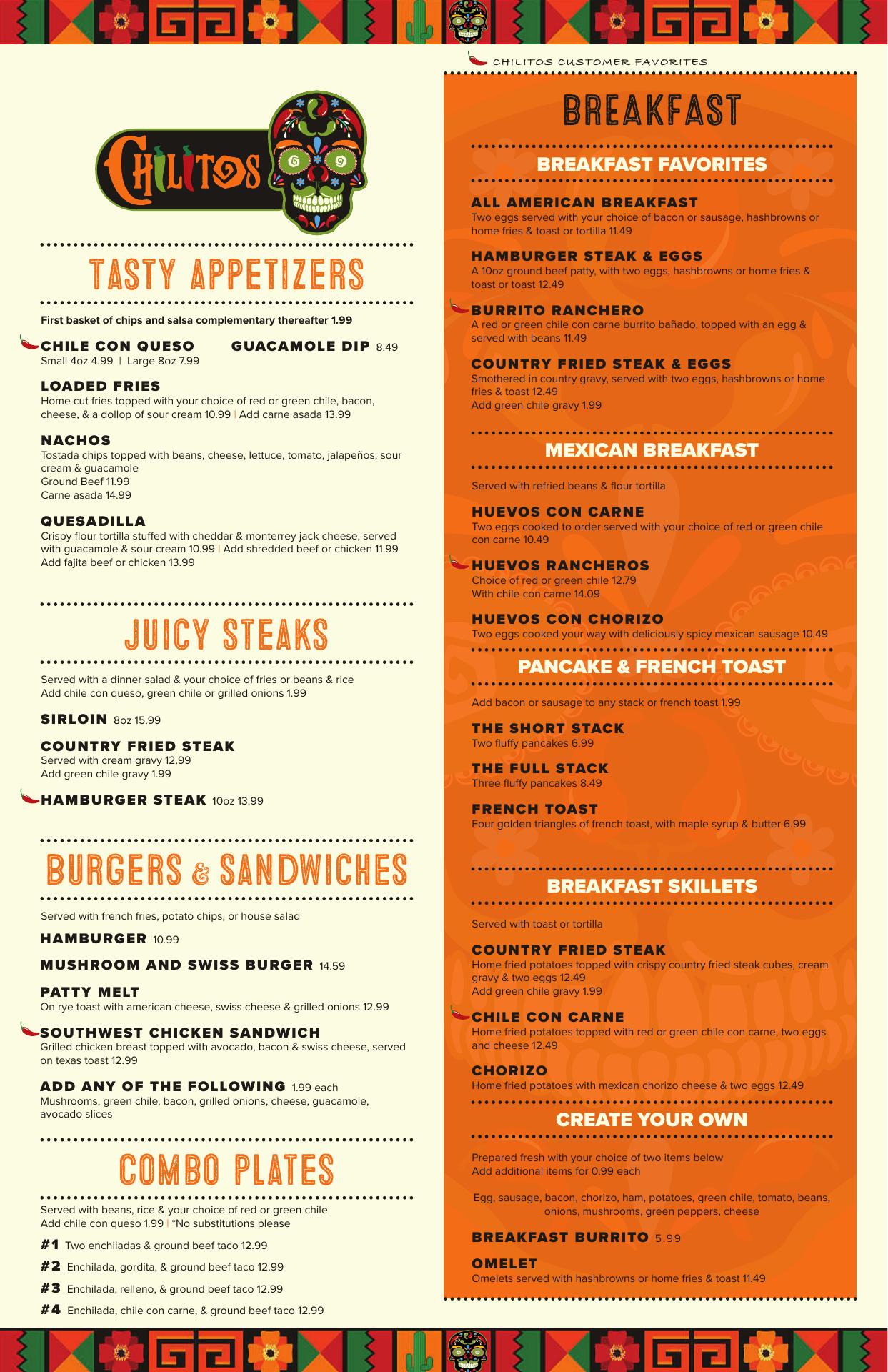 CHILITOS

TASTY APPETIZERS

First basket of chips and salsa complementary thereafter 1.99

CHILE CON QUESO
Small 4oz 4.99 | Large 8oz 7.99

GUACAMOLE DIP 8.49

LOADED FRIES
Home cut fries topped with your choice of red or green chile, bacon, cheese, & a dollop of sour cream 10.99 | Add carne asada 13.99

NACHOS
Tostada chips topped with beans, cheese, lettuce, tomato, jalapeños, sour cream & guacamole
Ground Beef 11.99
Carne asada 14.99

QUESADILLA
Crispy flour tortilla stuffed with cheddar & monterrey jack cheese, served with guacamole & sour cream 10.99 | Add shredded beef or chicken 11.99
Add fajita beef or chicken 13.99

JUICY STEAKS

Served with a dinner salad & your choice of fries or beans & rice
Add chile con queso, green chile or grilled onions 1.99

SIRLOIN 8oz 15.99

COUNTRY FRIED STEAK
Served with cream gravy 12.99
Add green chile gravy 1.99

HAMBURGER STEAK 10oz 13.99

BURGERS & SANDWICHES

Served with french fries, potato chips, or house salad

HAMBURGER 10.99

MUSHROOM AND SWISS BURGER 14.59

PATTY MELT
On rye toast with american cheese, swiss cheese & grilled onions 12.99

SOUTHWEST CHICKEN SANDWICH
Grilled chicken breast topped with avocado, bacon & swiss cheese, served on texas toast 12.99

ADD ANY OF THE FOLLOWING 1.99 each
Mushrooms, green chile, bacon, grilled onions, cheese, guacamole, avocado slices

COMBO PLATES

Served with beans, rice & your choice of red or green chile
Add chile con queso 1.99 | *No substitutions please

#1 Two enchiladas & ground beef taco 12.99

#2 Enchilada, gordita, & ground beef taco 12.99

#3 Enchilada, relleno, & ground beef taco 12.99

#4 Enchilada, chile con carne, & ground beef taco 12.99

CHILITOS CUSTOMER FAVORITES

BREAKFAST

BREAKFAST FAVORITES

ALL AMERICAN BREAKFAST
Two eggs served with your choice of bacon or sausage, hashbrowns or home fries & toast or tortilla 11.49

HAMBURGER STEAK & EGGS
A 10oz ground beef patty, with two eggs, hashbrowns or home fries & toast or toast 12.49

BURRITO RANCHERO
A red or green chile con carne burrito bañado, topped with an egg & served with beans 11.49

COUNTRY FRIED STEAK & EGGS
Smothered in country gravy, served with two eggs, hashbrowns or home fries & toast 12.49
Add green chile gravy 1.99

MEXICAN BREAKFAST

Served with refried beans & flour tortilla

HUEVOS CON CARNE
Two eggs cooked to order served with your choice of red or green chile con carne 10.49

HUEVOS RANCHEROS
Choice of red or green chile 12.79
With chile con carne 14.09

HUEVOS CON CHORIZO
Two eggs cooked your way with deliciously spicy mexican sausage 10.49

PANCAKE & FRENCH TOAST

Add bacon or sausage to any stack or french toast 1.99

THE SHORT STACK
Two fluffy pancakes 6.99

THE FULL STACK
Three fluffy pancakes 8.49

FRENCH TOAST
Four golden triangles of french toast, with maple syrup & butter 6.99

BREAKFAST SKILLETS

Served with toast or tortilla

COUNTRY FRIED STEAK
Home fried potatoes topped with crispy country fried steak cubes, cream gravy & two eggs 12.49
Add green chile gravy 1.99

CHILE CON CARNE
Home fried potatoes topped with red or green chile con carne, two eggs and cheese 12.49

CHORIZO
Home fried potatoes with mexican chorizo cheese & two eggs 12.49

CREATE YOUR OWN

Prepared fresh with your choice of two items below
Add additional items for 0.99 each

Egg, sausage, bacon, chorizo, ham, potatoes, green chile, tomato, beans, onions, mushrooms, green peppers, cheese

BREAKFAST BURRITO 5.99

OMELET
Omelets served with hashbrowns or home fries & toast 11.49